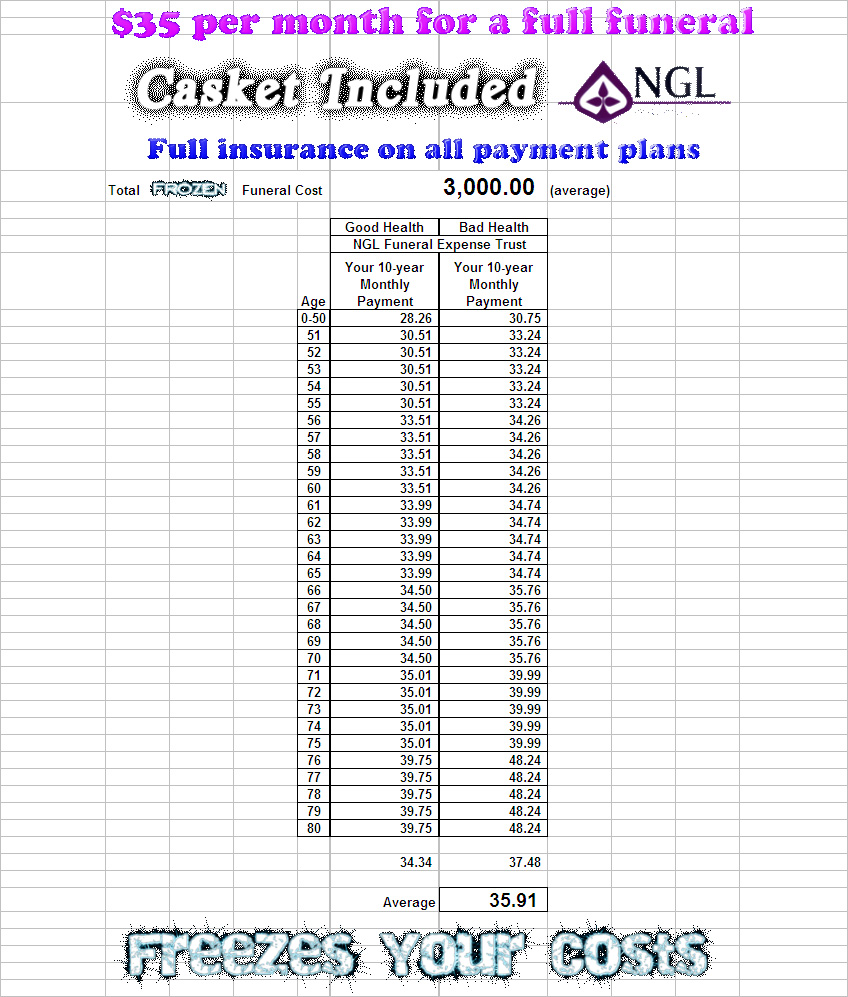 $35 per month for a full funeral

Casket Included

NGL

Full insurance on all payment plans

Total FROZEN Funeral Cost 3,000.00 (average)

| | Good Health | Bad Health |
|---|---|---|
| | NGL Funeral Expense Trust | |
| Age | Your 10-year Monthly Payment | Your 10-year Monthly Payment |
| 0-50 | 28.26 | 30.75 |
| 51 | 30.51 | 33.24 |
| 52 | 30.51 | 33.24 |
| 53 | 30.51 | 33.24 |
| 54 | 30.51 | 33.24 |
| 55 | 30.51 | 33.24 |
| 56 | 33.51 | 34.26 |
| 57 | 33.51 | 34.26 |
| 58 | 33.51 | 34.26 |
| 59 | 33.51 | 34.26 |
| 60 | 33.51 | 34.26 |
| 61 | 33.99 | 34.74 |
| 62 | 33.99 | 34.74 |
| 63 | 33.99 | 34.74 |
| 64 | 33.99 | 34.74 |
| 65 | 33.99 | 34.74 |
| 66 | 34.50 | 35.76 |
| 67 | 34.50 | 35.76 |
| 68 | 34.50 | 35.76 |
| 69 | 34.50 | 35.76 |
| 70 | 34.50 | 35.76 |
| 71 | 35.01 | 39.99 |
| 72 | 35.01 | 39.99 |
| 73 | 35.01 | 39.99 |
| 74 | 35.01 | 39.99 |
| 75 | 35.01 | 39.99 |
| 76 | 39.75 | 48.24 |
| 77 | 39.75 | 48.24 |
| 78 | 39.75 | 48.24 |
| 79 | 39.75 | 48.24 |
| 80 | 39.75 | 48.24 |
| | 34.34 | 37.48 |
| | Average | 35.91 |

Freezes your costs